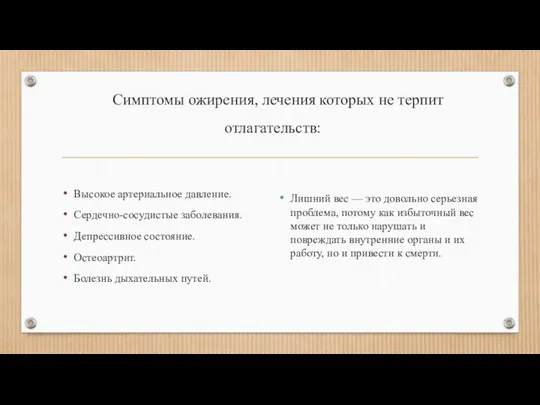 Симптомы ожирения, лечения которых не терпит отлагательств:

• Высокое артериальное давление.
• Сердечно-сосудистые заболевания.
• Депрессивное состояние.
• Остеоартрит.
• Болезнь дыхательных путей.

• Лишний вес — это довольно серьезная проблема, потому как избыточный вес может не только нарушать и повреждать внутренние органы и их работу, но и привести к смерти.